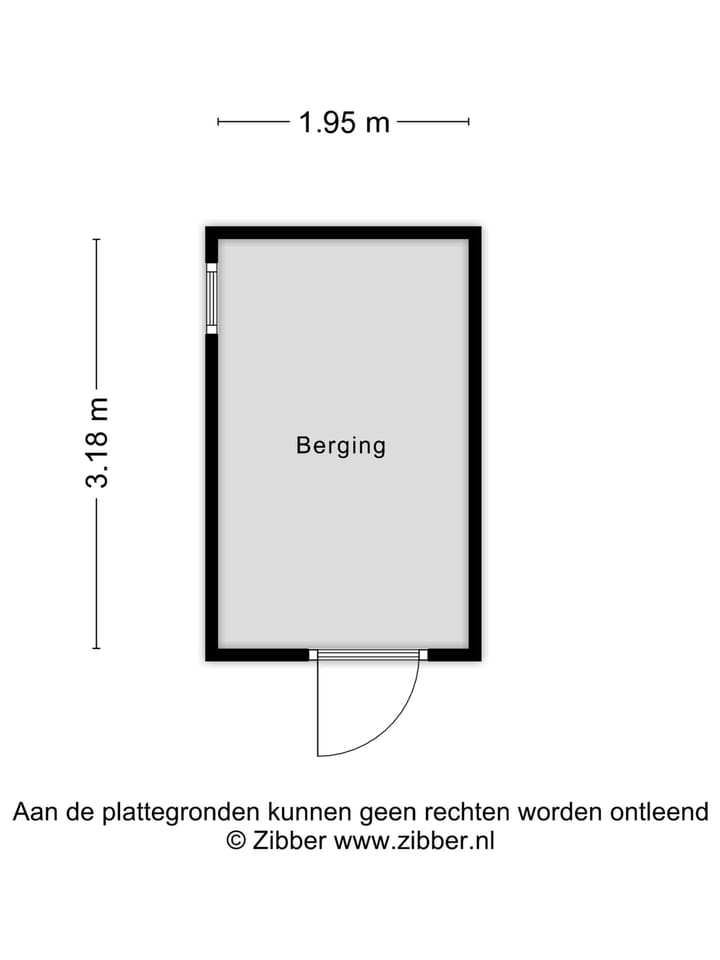 1.95 m

3.18 m

Berging

Aan de plattegronden kunnen geen rechten worden ontleend
© Zibber www.zibber.nl